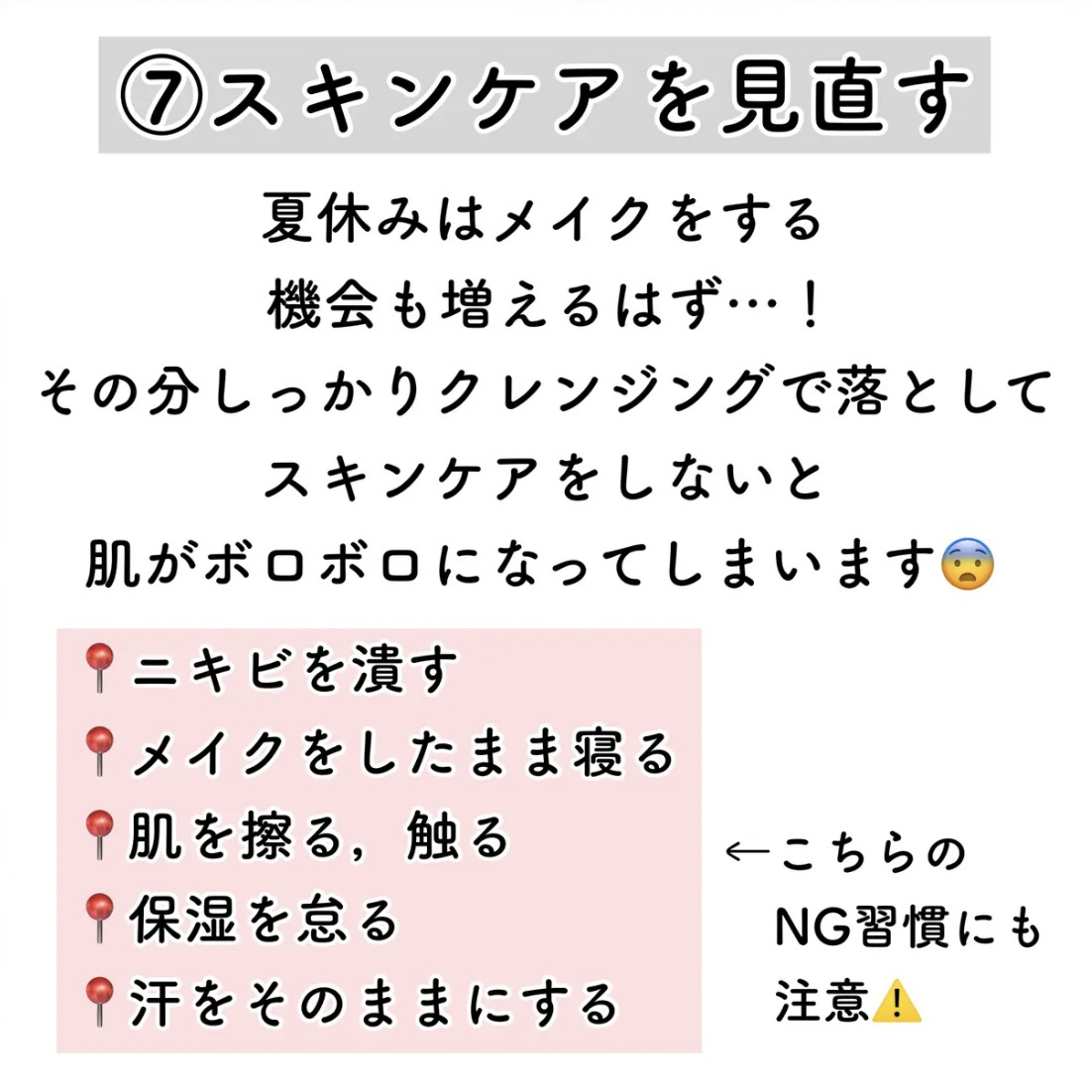 ⑦スキンケアを見直す

夏休みはメイクをする
機会も増えるはず…！
その分しっかりクレンジングで落として
スキンケアをしないと
肌がボロボロになってしまいます😨

📍ニキビを潰す
📍メイクをしたまま寝る
📍肌を擦る，触る
📍保湿を怠る
📍汗をそのままにする

←こちらの
NG習慣にも
注意⚠️